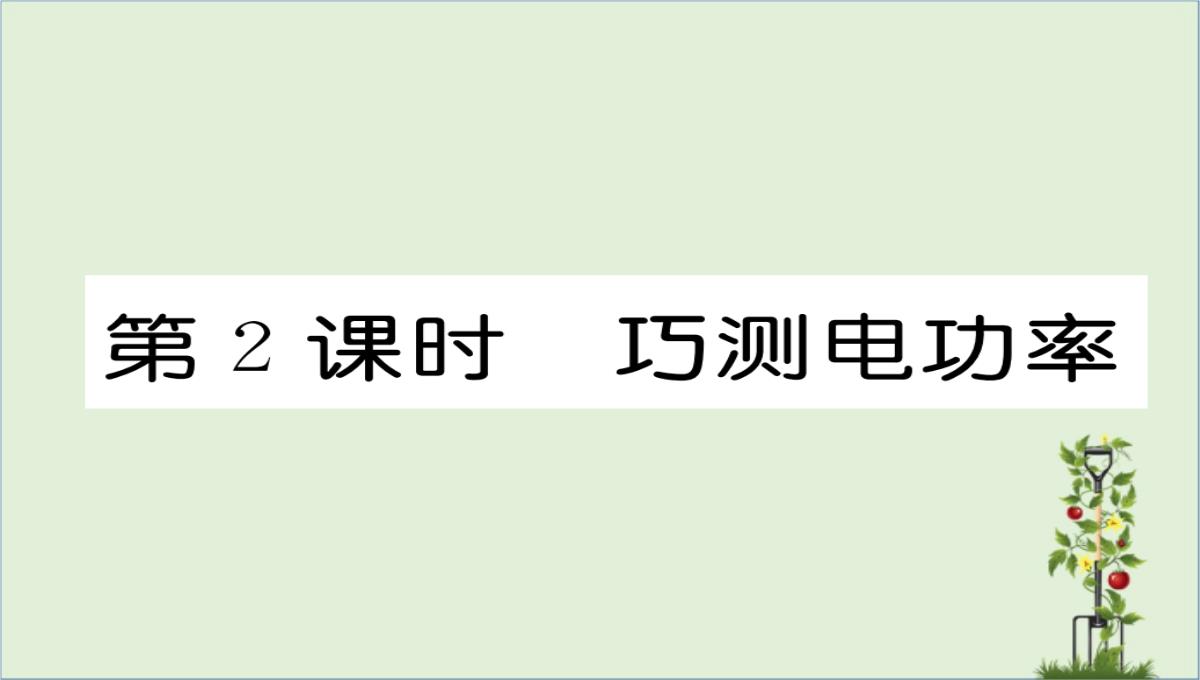 第 2 课时　巧测电功率